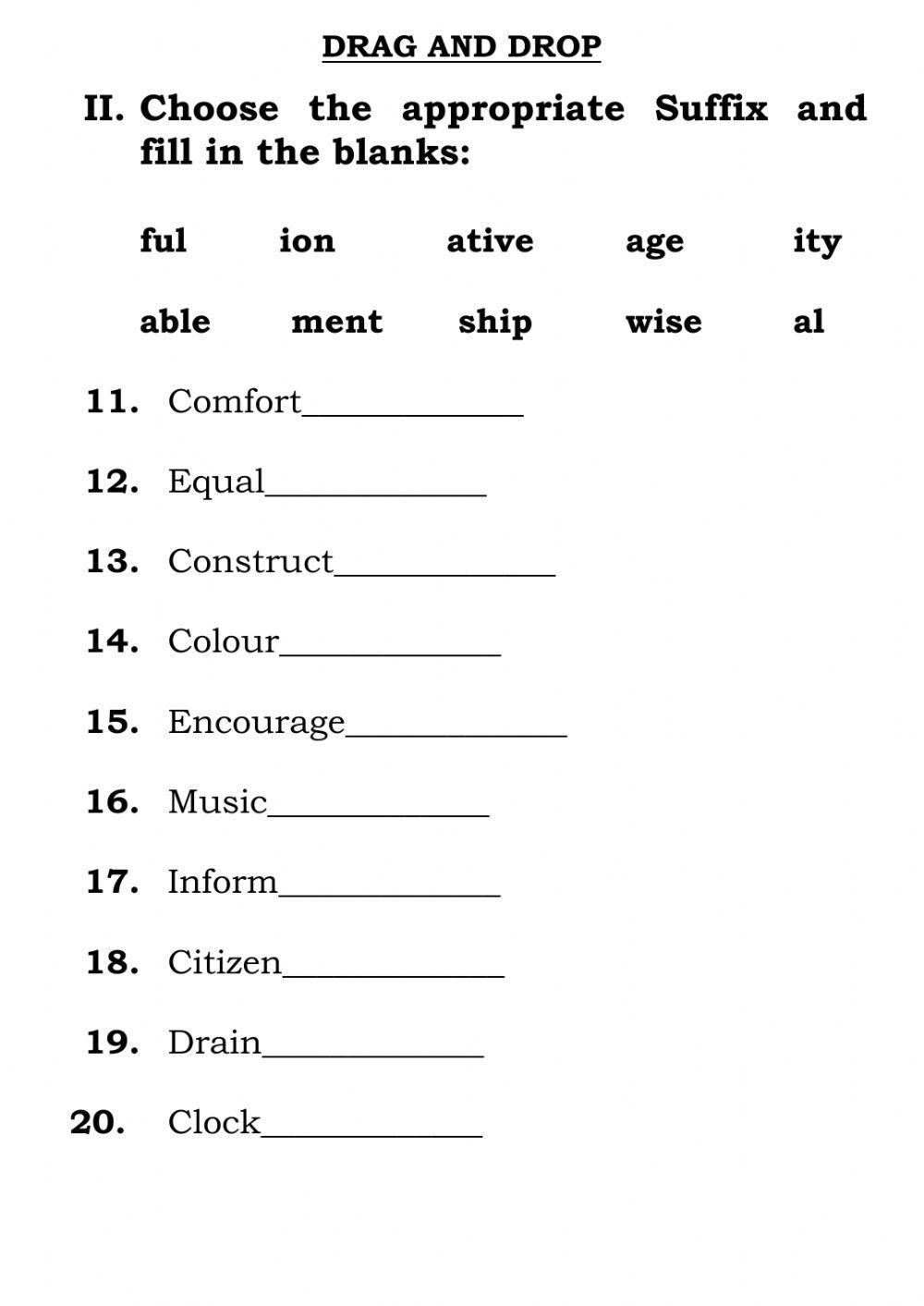 DRAG AND DROP

II. Choose the appropriate Suffix and fill in the blanks:

ful ion ative age ity

able ment ship wise al

11. Comfort____________

12. Equal____________

13. Construct____________

14. Colour____________

15. Encourage____________

16. Music____________

17. Inform____________

18. Citizen____________

19. Drain____________

20. Clock____________